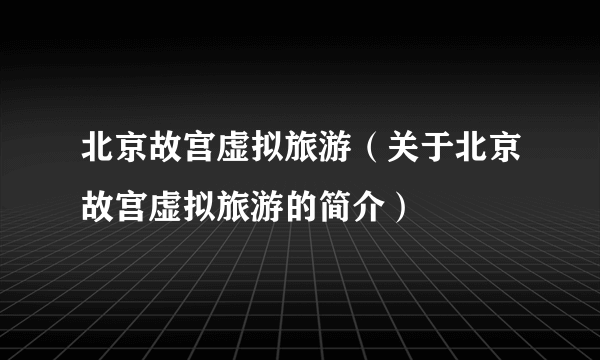 北京故宫虚拟旅游（关于北京故宫虚拟旅游的简介）